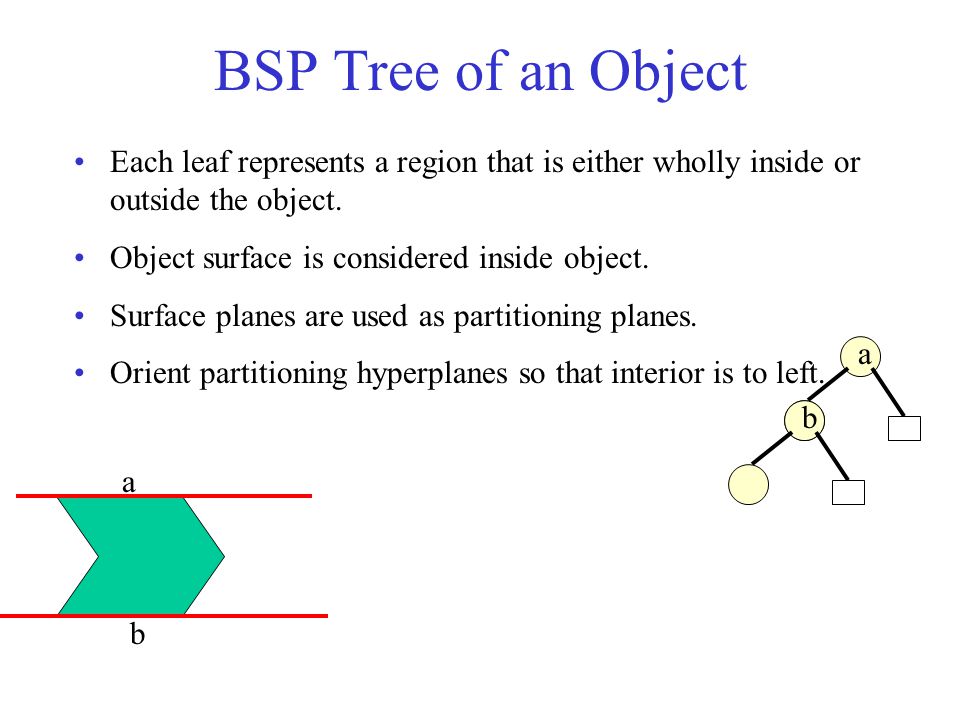 BSP Tree of an Object

• Each leaf represents a region that is either wholly inside or outside the object.

• Object surface is considered inside object.

• Surface planes are used as partitioning planes.

• Orient partitioning hyperplanes so that interior is to left.

a

b

a

b